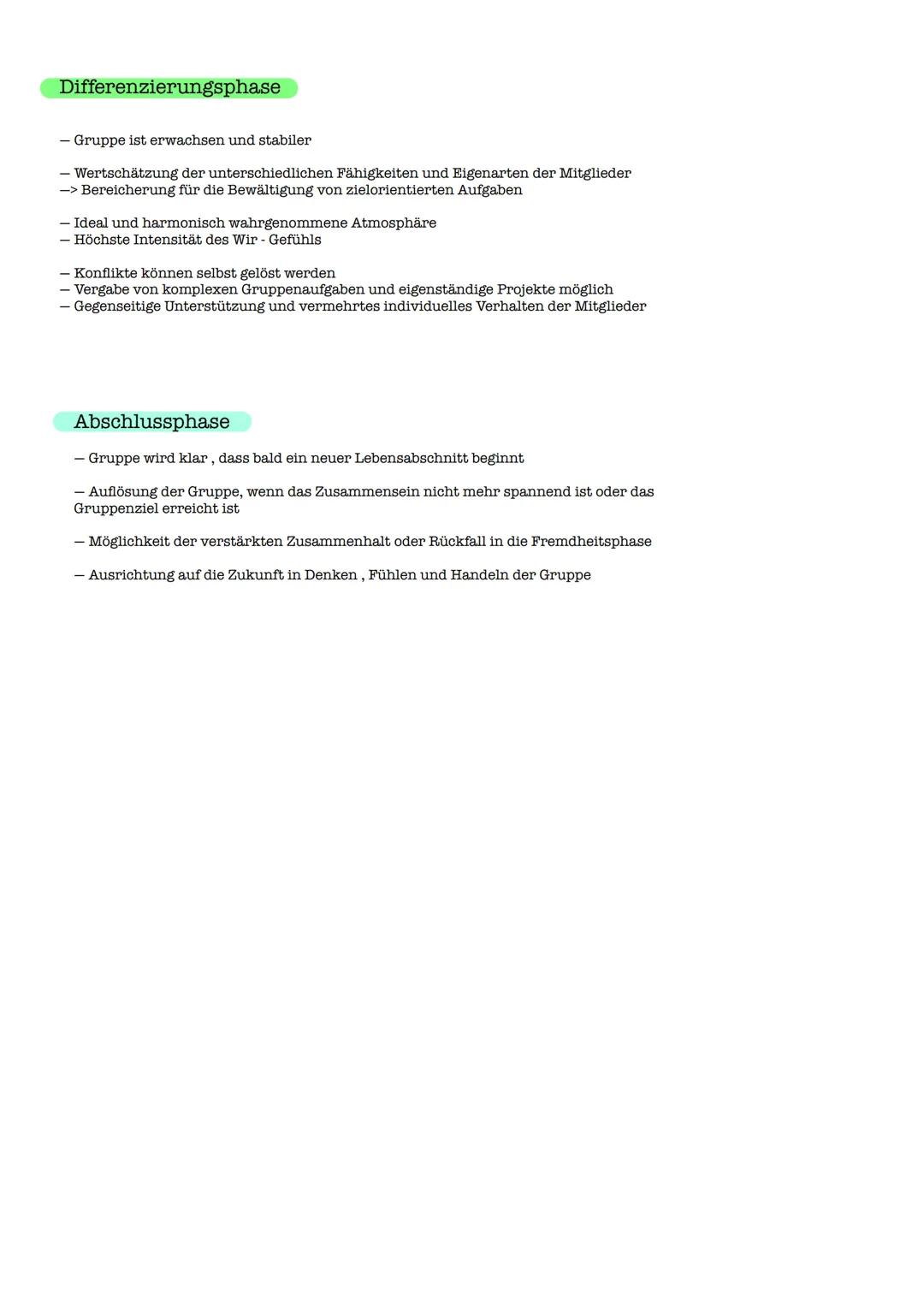 Differenzierungsphase

— Gruppe ist erwachsen und stabiler

— Wertschätzung der unterschiedlichen Fähigkeiten und Eigenarten der Mitglieder
—> Bereicherung für die Bewältigung von zielorientierten Aufgaben

— Ideal und harmonisch wahrgenommene Atmosphäre
— Höchste Intensität des Wir - Gefühls

— Konflikte können selbst gelöst werden
— Vergabe von komplexen Gruppenaufgaben und eigenständige Projekte möglich
— Gegenseitige Unterstützung und vermehrtes individuelles Verhalten der Mitglieder

Abschlussphase

— Gruppe wird klar , dass bald ein neuer Lebensabschnitt beginnt

— Auflösung der Gruppe, wenn das Zusammensein nicht mehr spannend ist oder das Gruppenziel erreicht ist

— Möglichkeit der verstärkten Zusammenhalt oder Rückfall in die Fremdheitsphase

— Ausrichtung auf die Zukunft in Denken , Fühlen und Handeln der Gruppe